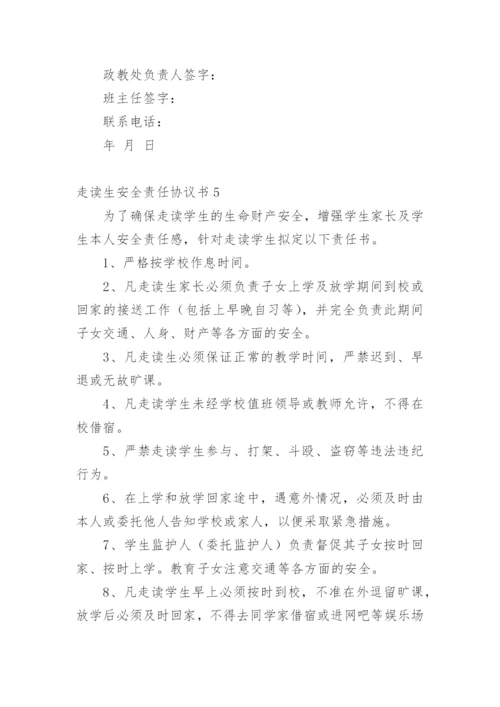 政教处负责人签字：

班主任签字：

联系电话：

年 月 日

走读生安全责任协议书 5

为了确保走读学生的生命财产安全，增强学生家长及学生本人安全责任感，针对走读学生拟定以下责任书。

1、严格按学校作息时间。

2、凡走读生家长必须负责子女上学及放学期间到校或回家的接送工作（包括上早晚自习等），并完全负责此期间子女交通、人身、财产等各方面的安全。

3、凡走读生必须保证正常的教学时间，严禁迟到、早退或无故旷课。

4、凡走读学生未经学校值班领导或教师允许，不得在校借宿。

5、严禁走读学生参与、打架、斗殴、盗窃等违法违纪行为。

6、在上学和放学回家途中，遇意外情况，必须及时由本人或委托他人告知学校或家人，以便采取紧急措施。

7、学生监护人（委托监护人）负责督促其子女按时回家、按时上学。教育子女注意交通等各方面的安全。

8、凡走读学生早上必须按时到校，不准在外逗留旷课，放学后必须及时回家，不得去同学家借宿或进网吧等娱乐场